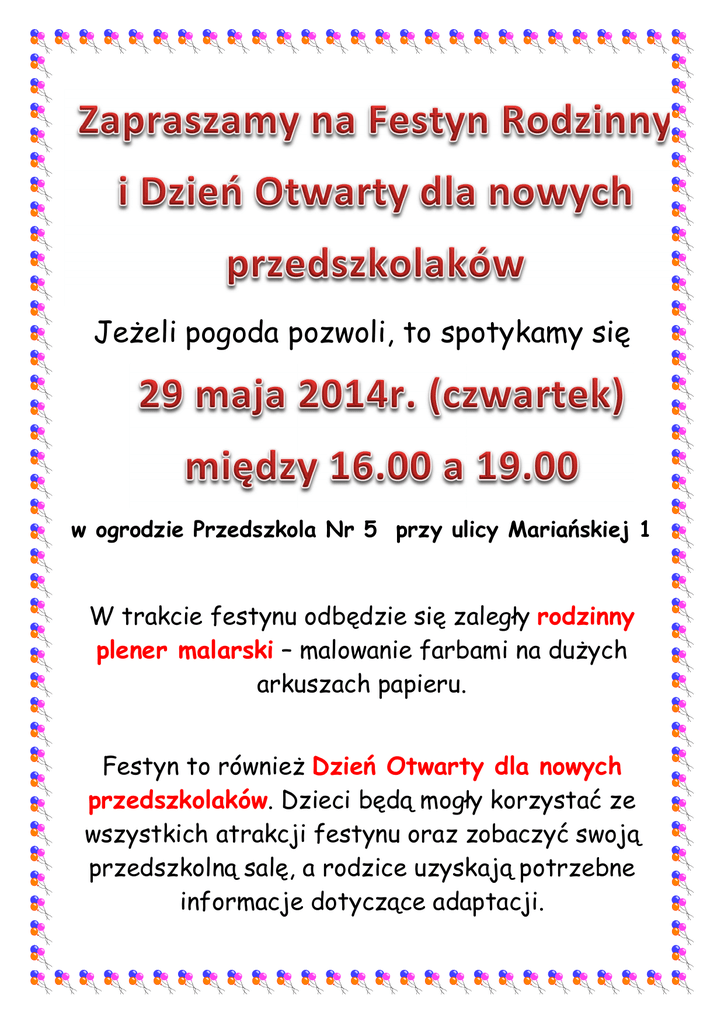 Zapraszamy na Festyn Rodzinny i Dzień Otwarty dla nowych przedszkolaków

Jeżeli pogoda pozwoli, to spotykamy się

29 maja 2014r. (czwartek)

między 16.00 a 19.00

w ogrodzie Przedszkola Nr 5 przy ulicy Mariańskiej 1

W trakcie festynu odbędzie się zaległy rodzinny plener malarski – malowanie farbami na dużych arkuszach papieru.

Festyn to również Dzień Otwarty dla nowych przedszkolaków. Dzieci będą mogły korzystać ze wszystkich atrakcji festynu oraz zobaczyć swoją przedszkolną salę, a rodzice uzyskają potrzebne informacje dotyczące adaptacji.